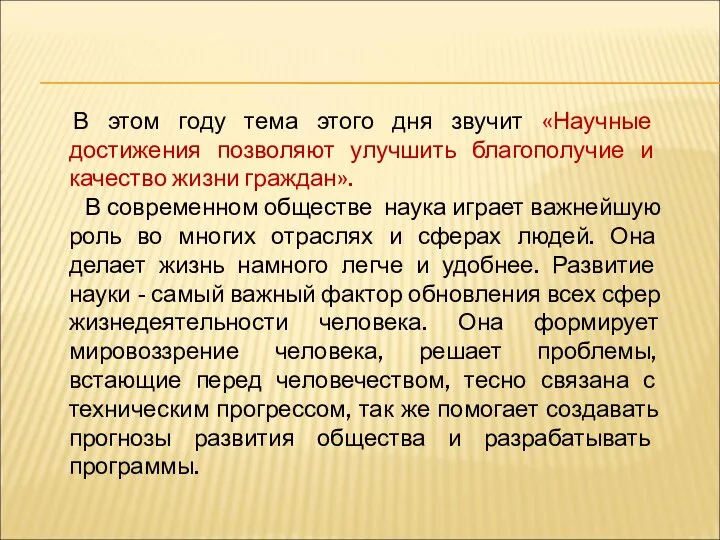 В этом году тема этого дня звучит «Научные достижения позволяют улучшить благополучие и качество жизни граждан».

В современном обществе наука играет важнейшую роль во многих отраслях и сферах людей. Она делает жизнь намного легче и удобнее. Развитие науки - самый важный фактор обновления всех сфер жизнедеятельности человека. Она формирует мировоззрение человека, решает проблемы, встающие перед человечеством, тесно связана с техническим прогрессом, так же помогает создавать прогнозы развития общества и разрабатывать программы.